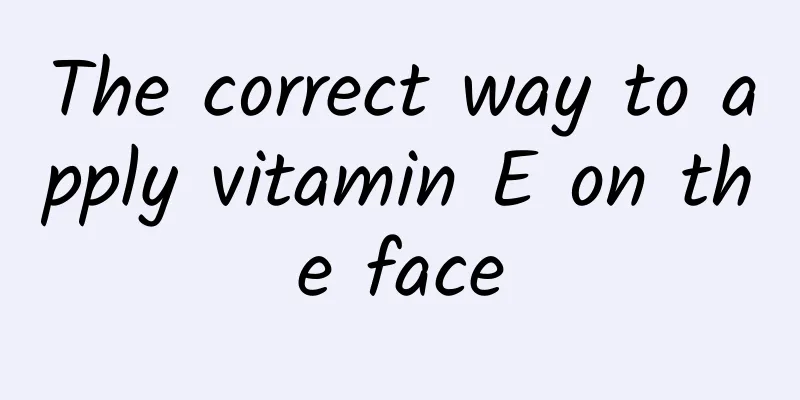 The correct way to apply vitamin E on the face